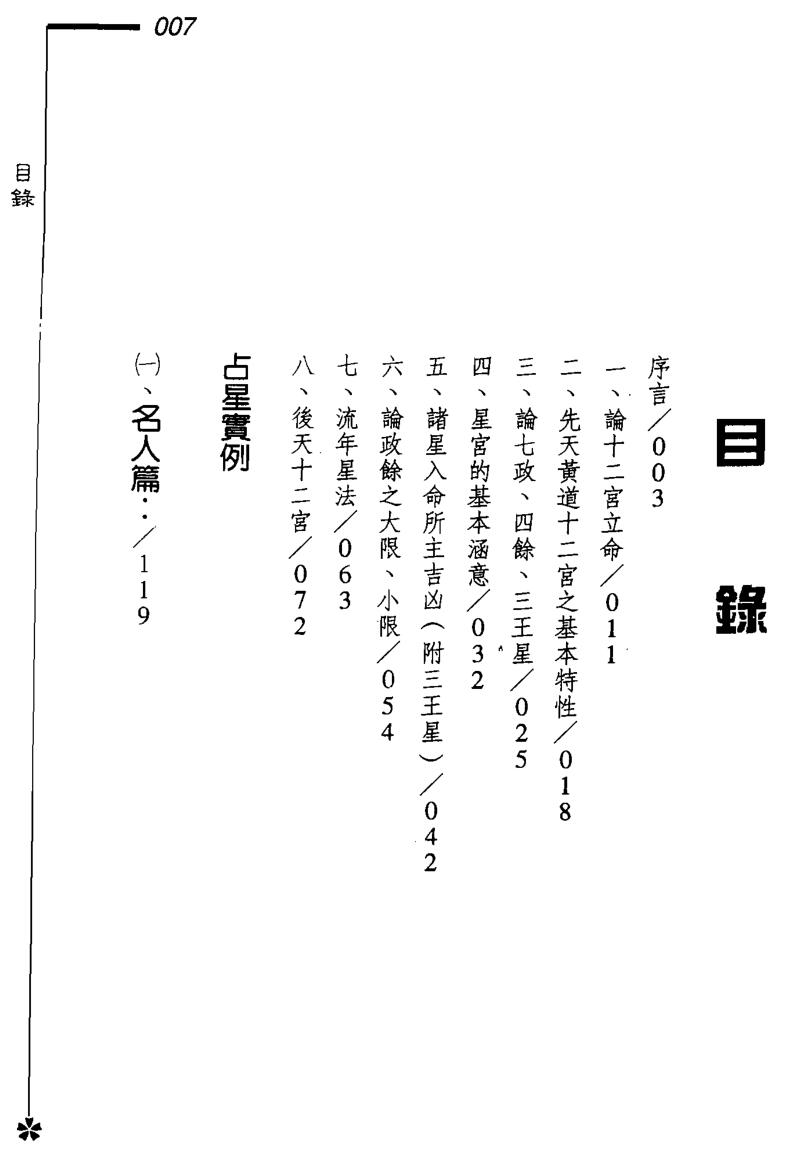 007

目錄

目錄

序言／003

一、論十二宮立命／011

二、先天黃道十二宮之基本特性／018

三、論七政、四餘、三王星／025

四、星宮的基本涵意／032

五、諸星入命所主吉凶（附三王星）／042

六、論政餘之大限、小限／054

七、流年星法／063

八、後天十二宮／072

占星實例

(一)、名人篇‥／119